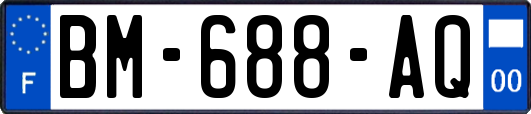 F
BM-688-AQ
00